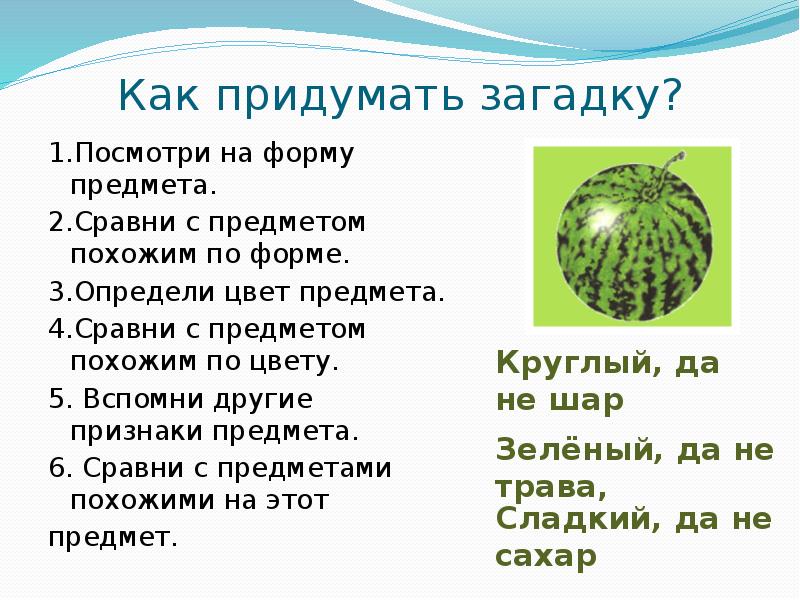 Как придумать загадку?

1.Посмотри на форму предмета.
2.Сравни с предметом похожим по форме.
3.Определи цвет предмета.
4.Сравни с предметом похожим по цвету.
5. Вспомни другие признаки предмета.
6. Сравни с предметами похожими на этот предмет.

Круглый, да не шар

Зелёный, да не трава,
Сладкий, да не сахар